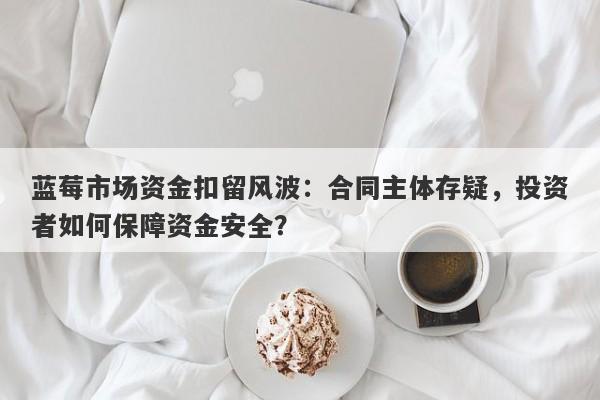 蓝莓市场资金扣留风波：合同主体存疑，投资者如何保障资金安全?